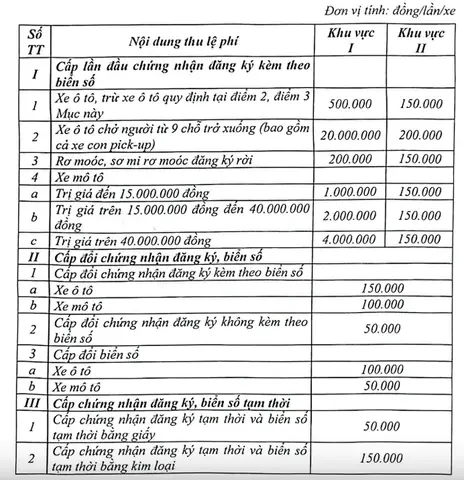 Đơn vị tính: đồng/lần/xe

| Số TT | Nội dung thu lệ phí | Khu vực I | Khu vực II |
|---|---|---|---|
| I | Cấp lần đầu chứng nhận đăng ký kèm theo biển số | | |
| 1 | Xe ô tô, trừ xe ô tô quy định tại điểm 2, điểm 3 Mục này | 500.000 | 150.000 |
| 2 | Xe ô tô chở người từ 9 chỗ trở xuống (bao gồm cả xe con pick-up) | 20.000.000 | 200.000 |
| 3 | Rơ moóc, sơ mi rơ moóc đăng ký rời | 200.000 | 150.000 |
| 4 | Xe mô tô | | |
| a | Trị giá đến 15.000.000 đồng | 1.000.000 | 150.000 |
| b | Trị giá trên 15.000.000 đồng đến 40.000.000 đồng | 2.000.000 | 150.000 |
| c | Trị giá trên 40.000.000 đồng | 4.000.000 | 150.000 |
| II | Cấp đổi chứng nhận đăng ký, biển số | | |
| 1 | Cấp đổi chứng nhận đăng ký kèm theo biển số | | |
| a | Xe ô tô | 150.000 | |
| b | Xe mô tô | 100.000 | |
| 2 | Cấp đổi chứng nhận đăng ký không kèm theo biển số | 50.000 | |
| 3 | Cấp đổi biển số | | |
| a | Xe ô tô | 100.000 | |
| b | Xe mô tô | 50.000 | |
| III | Cấp chứng nhận đăng ký, biển số tạm thời | | |
| 1 | Cấp chứng nhận đăng ký tạm thời và biển số tạm thời bằng giấy | 50.000 | |
| 2 | Cấp chứng nhận đăng ký tạm thời và biển số tạm thời bằng kim loại | 150.000 | |